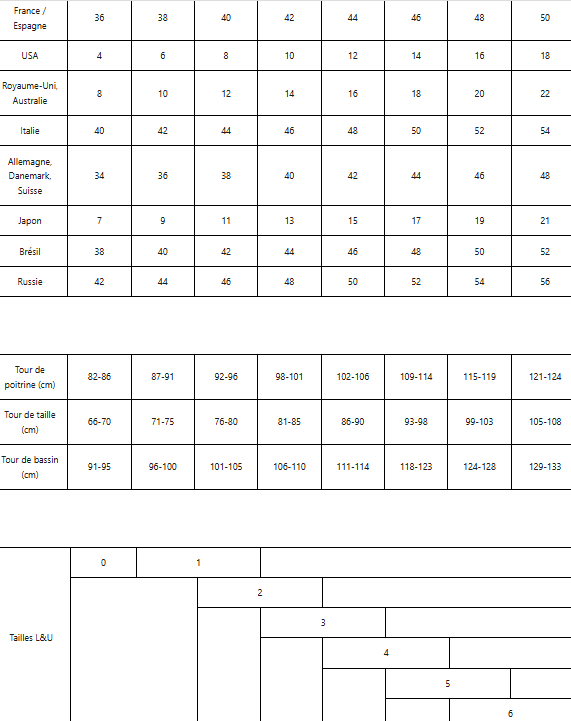 | France / Espagne | 36 | 38 | 40 | 42 | 44 | 46 | 48 | 50 |
|---|---|---|---|---|---|---|---|---|
| USA | 4 | 6 | 8 | 10 | 12 | 14 | 16 | 18 |
| Royaume-Uni, Australie | 8 | 10 | 12 | 14 | 16 | 18 | 20 | 22 |
| Italie | 40 | 42 | 44 | 46 | 48 | 50 | 52 | 54 |
| Allemagne, Danemark, Suisse | 34 | 36 | 38 | 40 | 42 | 44 | 46 | 48 |
| Japon | 7 | 9 | 11 | 13 | 15 | 17 | 19 | 21 |
| Brésil | 38 | 40 | 42 | 44 | 46 | 48 | 50 | 52 |
| Russie | 42 | 44 | 46 | 48 | 50 | 52 | 54 | 56 |

| Tour de poitrine (cm) | 82-86 | 87-91 | 92-96 | 98-101 | 102-106 | 109-114 | 115-119 | 121-124 |
|---|---|---|---|---|---|---|---|---|
| Tour de taille (cm) | 66-70 | 71-75 | 76-80 | 81-85 | 86-90 | 93-98 | 99-103 | 105-108 |
| Tour de bassin (cm) | 91-95 | 96-100 | 101-105 | 106-110 | 111-114 | 118-123 | 124-128 | 129-133 |

Tailles L&U
0
1
2
3
4
5
6